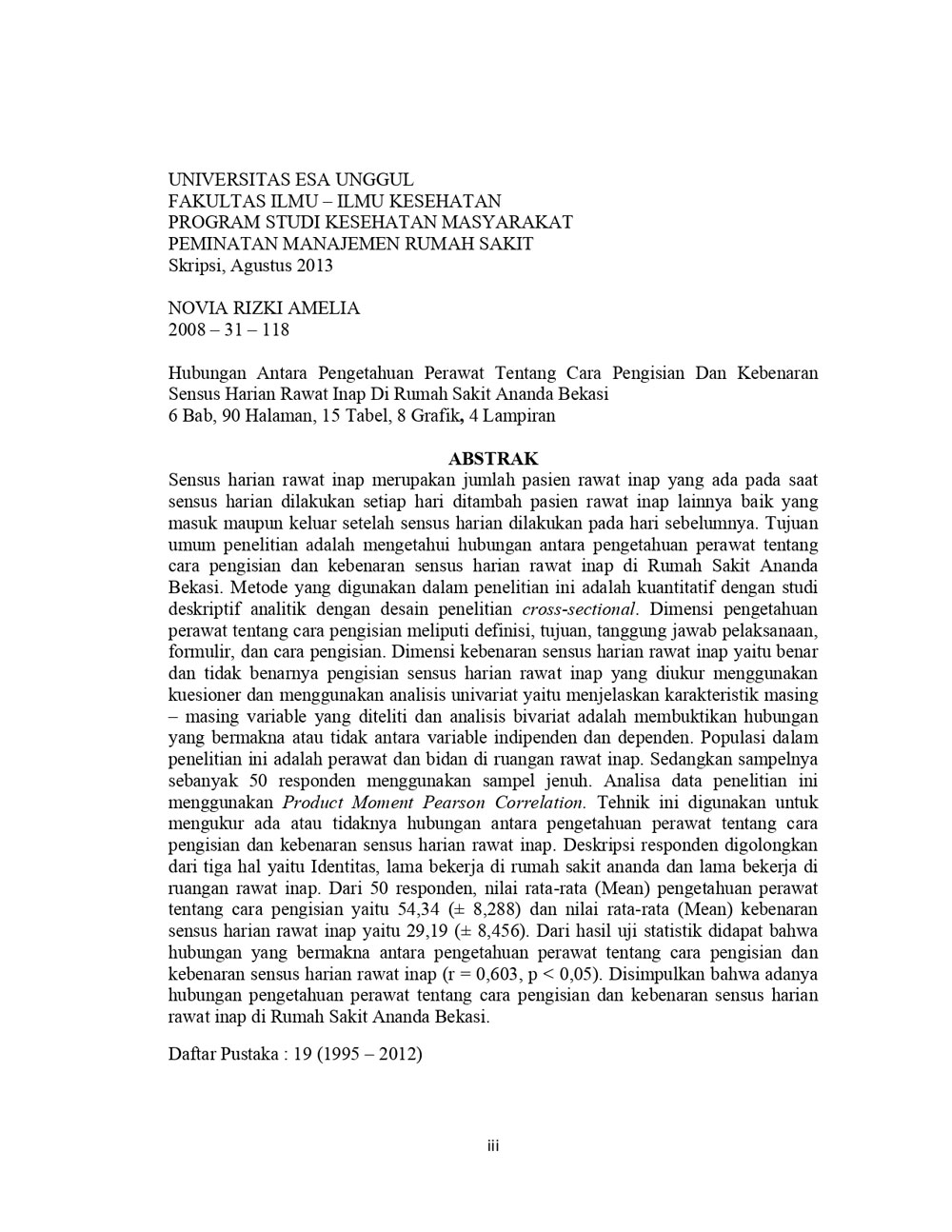 UNIVERSITAS ESA UNGGUL
FAKULTAS ILMU – ILMU KESEHATAN
PROGRAM STUDI KESEHATAN MASYARAKAT
PEMINATAN MANAJEMEN RUMAH SAKIT
Skripsi, Agustus 2013

NOVIA RIZKI AMELIA
2008 – 31 – 118

Hubungan Antara Pengetahuan Perawat Tentang Cara Pengisian Dan Kebenaran Sensus Harian Rawat Inap Di Rumah Sakit Ananda Bekasi
6 Bab, 90 Halaman, 15 Tabel, 8 Grafik, 4 Lampiran

ABSTRAK

Sensus harian rawat inap merupakan jumlah pasien rawat inap yang ada pada saat sensus harian dilakukan setiap hari ditambah pasien rawat inap lainnya baik yang masuk maupun keluar setelah sensus harian dilakukan pada hari sebelumnya. Tujuan umum penelitian adalah mengetahui hubungan antara pengetahuan perawat tentang cara pengisian dan kebenaran sensus harian rawat inap di Rumah Sakit Ananda Bekasi. Metode yang digunakan dalam penelitian ini adalah kuantitatif dengan studi deskriptif analitik dengan desain penelitian cross-sectional. Dimensi pengetahuan perawat tentang cara pengisian meliputi definisi, tujuan, tanggung jawab pelaksanaan, formulir, dan cara pengisian. Dimensi kebenaran sensus harian rawat inap yaitu benar dan tidak benarnya pengisian sensus harian rawat inap yang diukur menggunakan kuesioner dan menggunakan analisis univariat yaitu menjelaskan karakteristik masing – masing variable yang diteliti dan analisis bivariat adalah membuktikan hubungan yang bermakna atau tidak antara variable indipenden dan dependen. Populasi dalam penelitian ini adalah perawat dan bidan di ruangan rawat inap. Sedangkan sampelnya sebanyak 50 responden menggunakan sampel jenuh. Analisa data penelitian ini menggunakan Product Moment Pearson Correlation. Tehnik ini digunakan untuk mengukur ada atau tidaknya hubungan antara pengetahuan perawat tentang cara pengisian dan kebenaran sensus harian rawat inap. Deskripsi responden digolongkan dari tiga hal yaitu Identitas, lama bekerja di rumah sakit ananda dan lama bekerja di ruangan rawat inap. Dari 50 responden, nilai rata-rata (Mean) pengetahuan perawat tentang cara pengisian yaitu 54,34 (± 8,288) dan nilai rata-rata (Mean) kebenaran sensus harian rawat inap yaitu 29,19 (± 8,456). Dari hasil uji statistik didapat bahwa hubungan yang bermakna antara pengetahuan perawat tentang cara pengisian dan kebenaran sensus harian rawat inap (r = 0,603, p < 0,05). Disimpulkan bahwa adanya hubungan pengetahuan perawat tentang cara pengisian dan kebenaran sensus harian rawat inap di Rumah Sakit Ananda Bekasi.

Daftar Pustaka : 19 (1995 – 2012)

iii